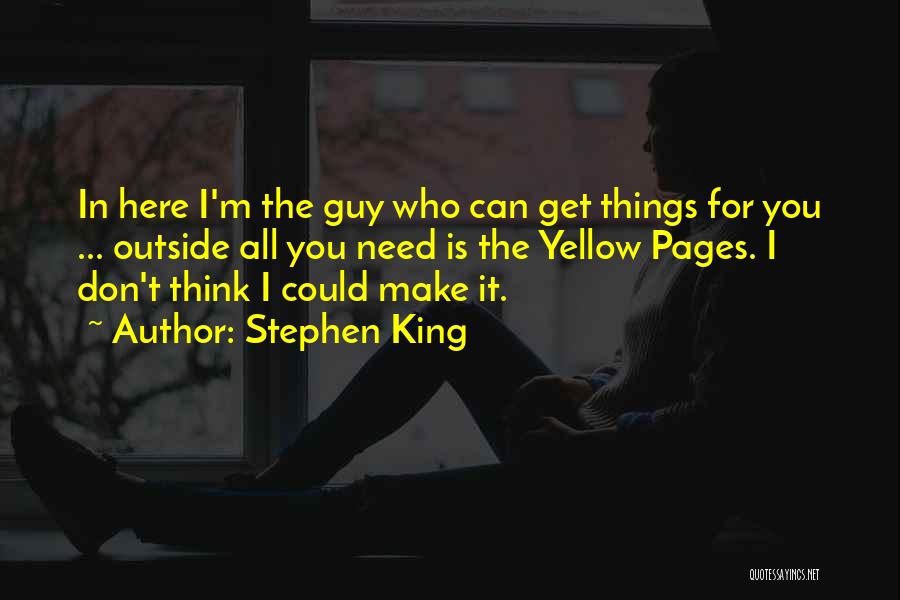 In here I'm the guy who can get things for you ... outside all you need is the Yellow Pages. I don't think I could make it.
~ Author: Stephen King

QUOTESSAYINGS.NET